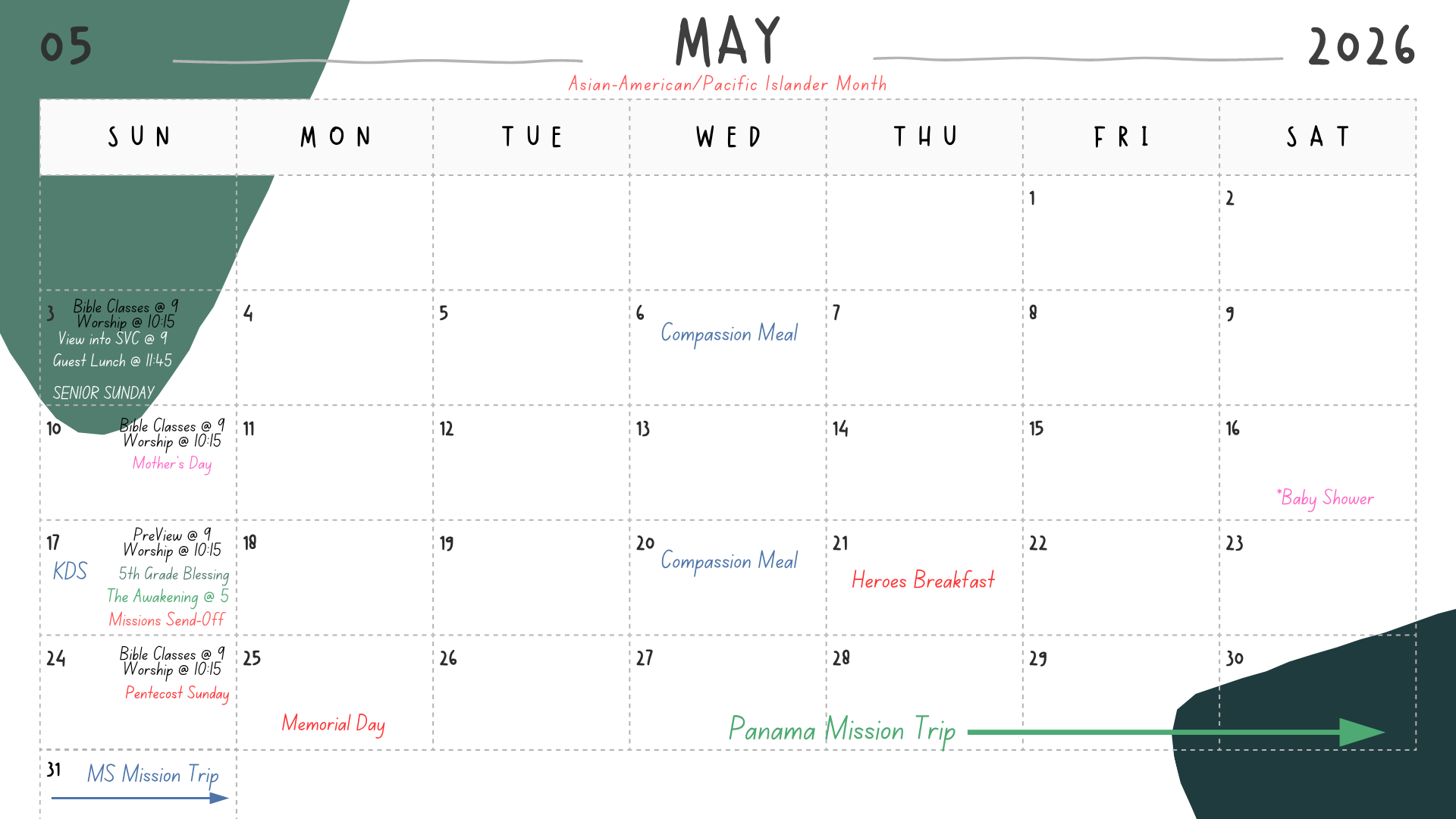 05

MAY

2026

Asian-American/Pacific Islander Month

| SUN | MON | TUE | WED | THU | FRI | SAT |
|---|---|---|---|---|---|---|
| | | | | | 1 | 2 |
| 3 Bible Classes @ 9 Worship @ 10:15 View into SVC @ 9 Guest Lunch @ 11:45 SENIOR SUNDAY | 4 | 5 | 6 Compassion Meal | 7 | 8 | 9 |
| 10 Bible Classes @ 9 Worship @ 10:15 Mother's Day | 11 | 12 | 13 | 14 | 15 | 16 *Baby Shower |
| 17 PreView @ 9 Worship @ 10:15 KDS 5th Grade Blessing The Awakening @ 5 Missions Send-Off | 18 | 19 | 20 Compassion Meal | 21 Heroes Breakfast | 22 | 23 |
| 24 Bible Classes @ 9 Worship @ 10:15 Pentecost Sunday | 25 Memorial Day | 26 | 27 Panama Mission Trip | 28 | 29 | 30 |
| 31 MS Mission Trip | | | | | | |